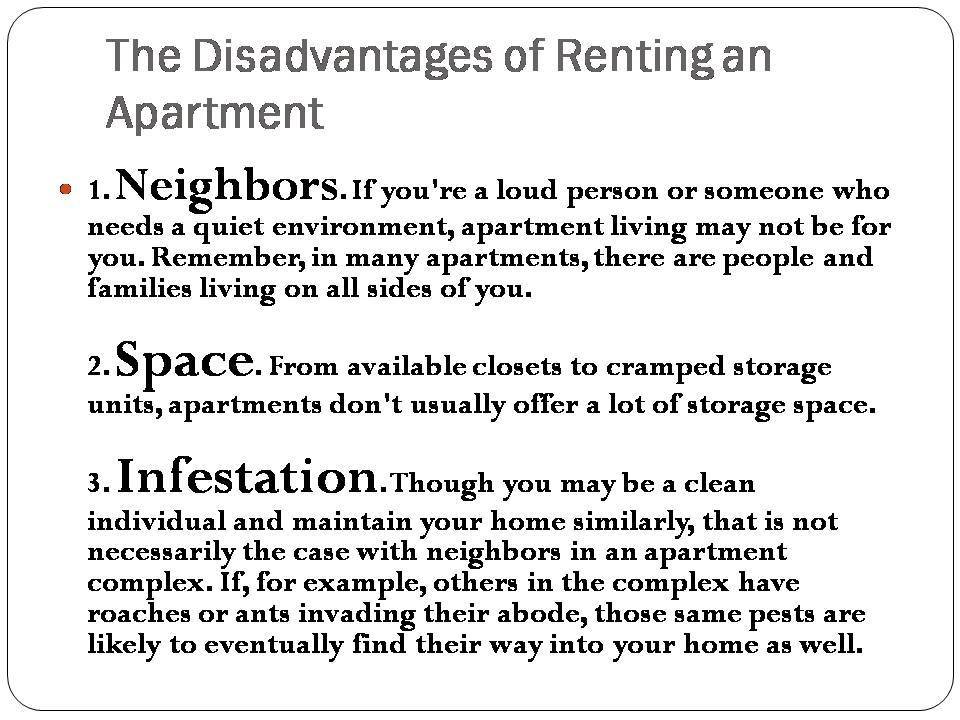 The Disadvantages of Renting an Apartment

• 1. Neighbors. If you're a loud person or someone who needs a quiet environment, apartment living may not be for you. Remember, in many apartments, there are people and families living on all sides of you.

2. Space. From available closets to cramped storage units, apartments don't usually offer a lot of storage space.

3. Infestation. Though you may be a clean individual and maintain your home similarly, that is not necessarily the case with neighbors in an apartment complex. If, for example, others in the complex have roaches or ants invading their abode, those same pests are likely to eventually find their way into your home as well.